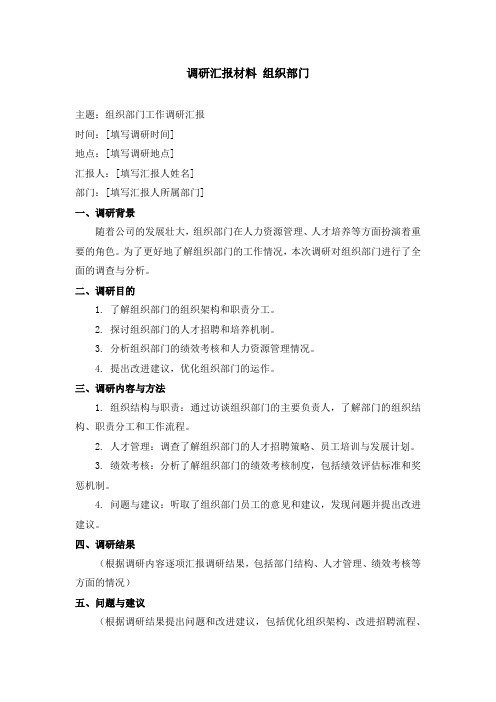 调研汇报材料 组织部门

主题：组织部门工作调研汇报

时间：[填写调研时间]

地点：[填写调研地点]

汇报人：[填写汇报人姓名]

部门：[填写汇报人所属部门]

一、调研背景

随着公司的发展壮大，组织部门在人力资源管理、人才培养等方面扮演着重要的角色。为了更好地了解组织部门的工作情况，本次调研对组织部门进行了全面的调查与分析。

二、调研目的

1. 了解组织部门的组织架构和职责分工。

2. 探讨组织部门的人才招聘和培养机制。

3. 分析组织部门的绩效考核和人力资源管理情况。

4. 提出改进建议，优化组织部门的运作。

三、调研内容与方法

1. 组织结构与职责：通过访谈组织部门的主要负责人，了解部门的组织结构、职责分工和工作流程。

2. 人才管理：调查了解组织部门的人才招聘策略、员工培训与发展计划。

3. 绩效考核：分析了解组织部门的绩效考核制度，包括绩效评估标准和奖惩机制。

4. 问题与建议：听取了组织部门员工的意见和建议，发现问题并提出改进建议。

四、调研结果

（根据调研内容逐项汇报调研结果，包括部门结构、人才管理、绩效考核等方面的情况）

五、问题与建议

（根据调研结果提出问题和改进建议，包括优化组织架构、改进招聘流程、